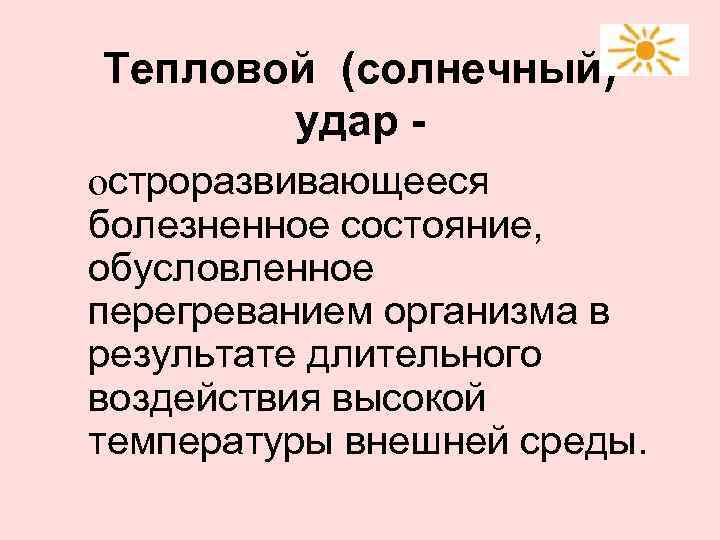 Тепловой (солнечный) удар -

остроразвивающееся болезненное состояние, обусловленное перегреванием организма в результате длительного воздействия высокой температуры внешней среды.